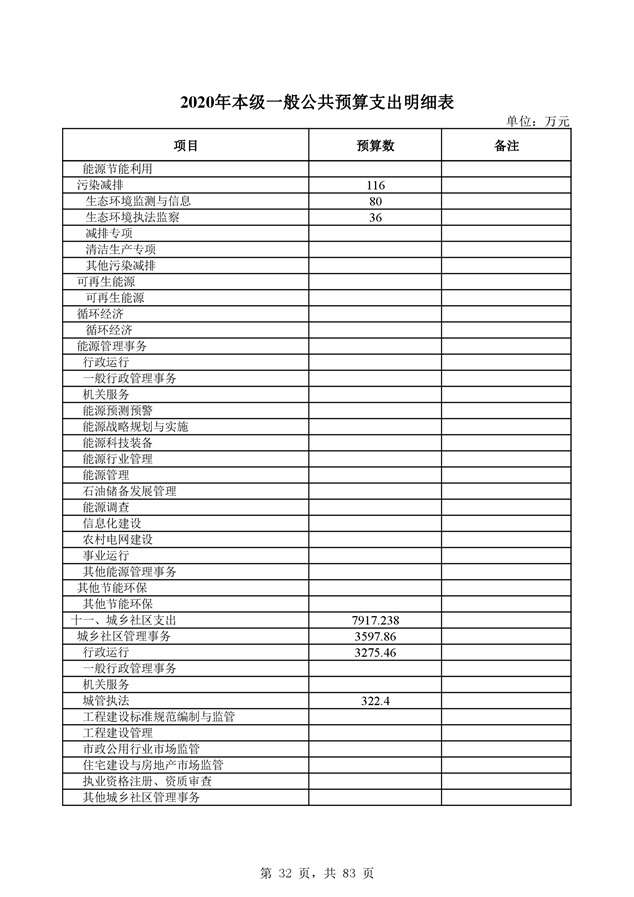 2020年本级一般公共预算支出明细表

单位：万元

| 项目 | 预算数 | 备注 |
|---|---|---|
| 能源节能利用 | | |
| 污染减排 | 116 | |
| 生态环境监测与信息 | 80 | |
| 生态环境执法监察 | 36 | |
| 减排专项 | | |
| 清洁生产专项 | | |
| 其他污染减排 | | |
| 可再生能源 | | |
| 可再生能源 | | |
| 循环经济 | | |
| 循环经济 | | |
| 能源管理事务 | | |
| 行政运行 | | |
| 一般行政管理事务 | | |
| 机关服务 | | |
| 能源预测预警 | | |
| 能源战略规划与实施 | | |
| 能源科技装备 | | |
| 能源行业管理 | | |
| 能源管理 | | |
| 石油储备发展管理 | | |
| 能源调查 | | |
| 信息化建设 | | |
| 农村电网建设 | | |
| 事业运行 | | |
| 其他能源管理事务 | | |
| 其他节能环保 | | |
| 其他节能环保 | | |
| 十一、城乡社区支出 | 7917.238 | |
| 城乡社区管理事务 | 3597.86 | |
| 行政运行 | 3275.46 | |
| 一般行政管理事务 | | |
| 机关服务 | | |
| 城管执法 | 322.4 | |
| 工程建设标准规范编制与监管 | | |
| 工程建设管理 | | |
| 市政公用行业市场监管 | | |
| 住宅建设与房地产市场监管 | | |
| 执业资格注册、资质审查 | | |
| 其他城乡社区管理事务 | | |

第 32 页，共 83 页